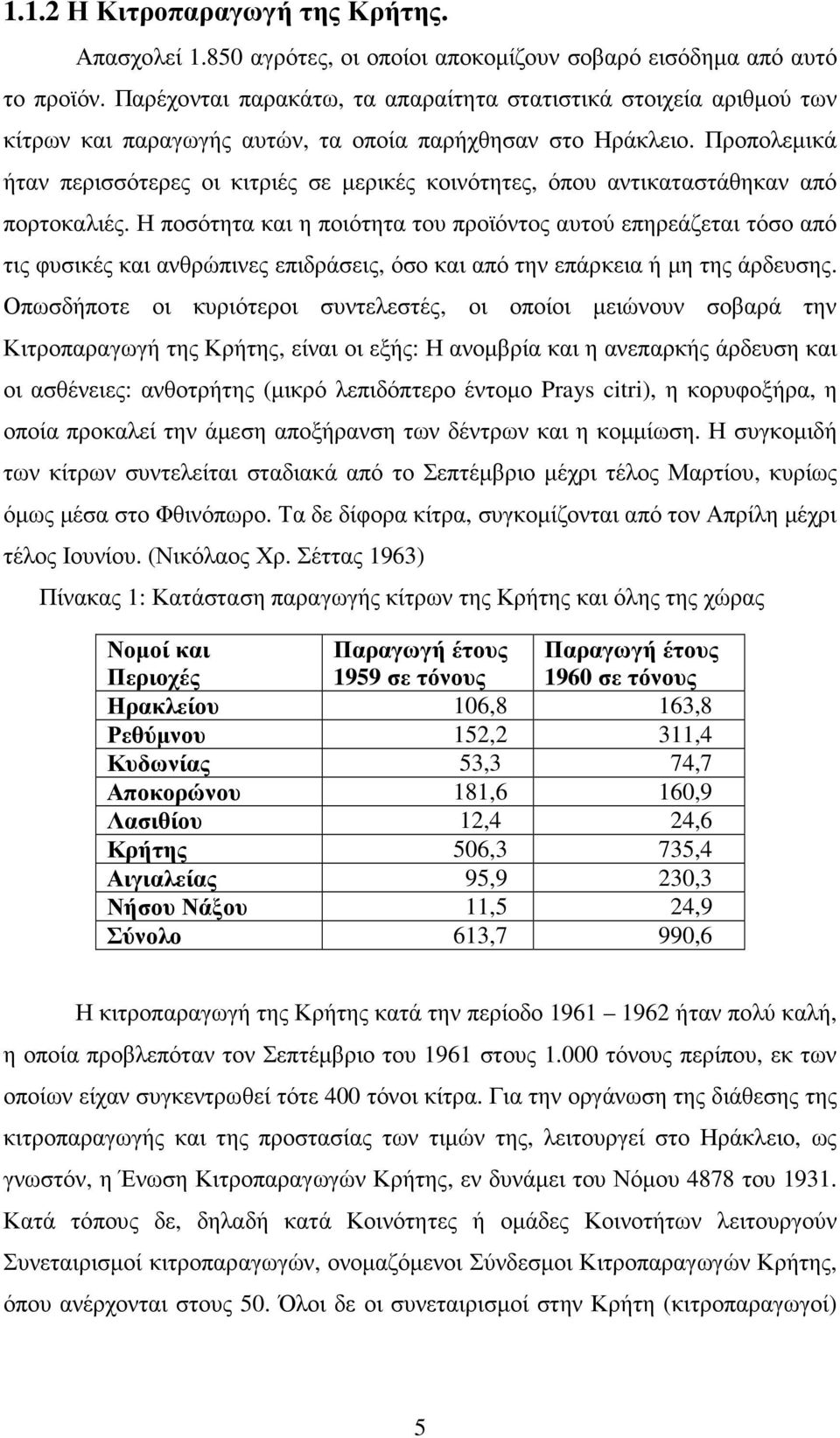 1.1.2 Η Κιτροπαραγωγή της Κρήτης.

Απασχολεί 1.850 αγρότες, οι οποίοι αποκομίζουν σοβαρό εισόδημα από αυτό το προϊόν. Παρέχονται παρακάτω, τα απαραίτητα στατιστικά στοιχεία αριθμού των κίτρων και παραγωγής αυτών, τα οποία παρήχθησαν στο Ηράκλειο. Προπολεμικά ήταν περισσότερες οι κιτριές σε μερικές κοινότητες, όπου αντικαταστάθηκαν από πορτοκαλιές. Η ποσότητα και η ποιότητα του προϊόντος αυτού επηρεάζεται τόσο από τις φυσικές και ανθρώπινες επιδράσεις, όσο και από την επάρκεια ή μη της άρδευσης. Οπωσδήποτε οι κυριότεροι συντελεστές, οι οποίοι μειώνουν σοβαρά την Κιτροπαραγωγή της Κρήτης, είναι οι εξής: Η ανομβρία και η ανεπαρκής άρδευση και οι ασθένειες: ανθοτρήτης (μικρό λεπιδόπτερο έντομο Prays citri), η κορυφοξήρα, η οποία προκαλεί την άμεση αποξήρανση των δέντρων και η κομμίωση. Η συγκομιδή των κίτρων συντελείται σταδιακά από το Σεπτέμβριο μέχρι τέλος Μαρτίου, κυρίως όμως μέσα στο Φθινόπωρο. Τα δε δίφορα κίτρα, συγκομίζονται από τον Απρίλη μέχρι τέλος Ιουνίου. (Νικόλαος Χρ. Σέττας 1963)

Πίνακας 1: Κατάσταση παραγωγής κίτρων της Κρήτης και όλης της χώρας

| Νομοί και Περιοχές | Παραγωγή έτους 1959 σε τόνους | Παραγωγή έτους 1960 σε τόνους |
|---|---|---|
| Ηρακλείου | 106,8 | 163,8 |
| Ρεθύμνου | 152,2 | 311,4 |
| Κυδωνίας | 53,3 | 74,7 |
| Αποκορώνου | 181,6 | 160,9 |
| Λασιθίου | 12,4 | 24,6 |
| Κρήτης | 506,3 | 735,4 |
| Αιγιαλείας | 95,9 | 230,3 |
| Νήσου Νάξου | 11,5 | 24,9 |
| Σύνολο | 613,7 | 990,6 |

Η κιτροπαραγωγή της Κρήτης κατά την περίοδο 1961 – 1962 ήταν πολύ καλή, η οποία προβλεπόταν τον Σεπτέμβριο του 1961 στους 1.000 τόνους περίπου, εκ των οποίων είχαν συγκεντρωθεί τότε 400 τόνοι κίτρα. Για την οργάνωση της διάθεσης της κιτροπαραγωγής και της προστασίας των τιμών της, λειτουργεί στο Ηράκλειο, ως γνωστόν, η Ένωση Κιτροπαραγωγών Κρήτης, εν δυνάμει του Νόμου 4878 του 1931. Κατά τόπους δε, δηλαδή κατά Κοινότητες ή ομάδες Κοινοτήτων λειτουργούν Συνεταιρισμοί κιτροπαραγωγών, ονομαζόμενοι Σύνδεσμοι Κιτροπαραγωγών Κρήτης, όπου ανέρχονται στους 50. Όλοι δε οι συνεταιρισμοί στην Κρήτη (κιτροπαραγωγοί)

5